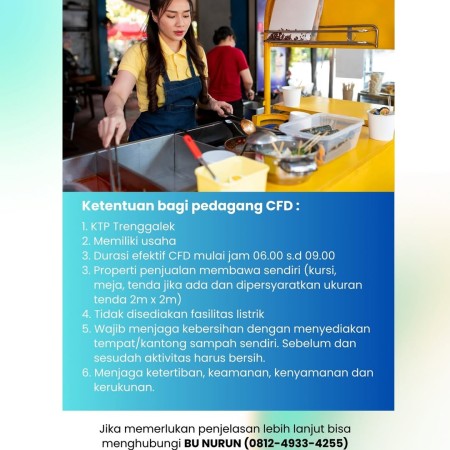 Ketentuan bagi pedagang CFD :

1. KTP Trenggalek
2. Memiliki usaha
3. Durasi efektif CFD mulai jam 06.00 s.d 09.00
3. Properti penjualan membawa sendiri (kursi, meja, tenda jika ada dan dipersyaratkan ukuran tenda 2m x 2m)
4. Tidak disediakan fasilitas listrik
5. Wajib menjaga kebersihan dengan menyediakan tempat/kantong sampah sendiri. Sebelum dan sesudah aktivitas harus bersih.
6. Menjaga ketertiban, keamanan, kenyamanan dan kerukunan.

Jika memerlukan penjelasan lebih lanjut bisa menghubungi BU NURUN (0812-4933-4255)